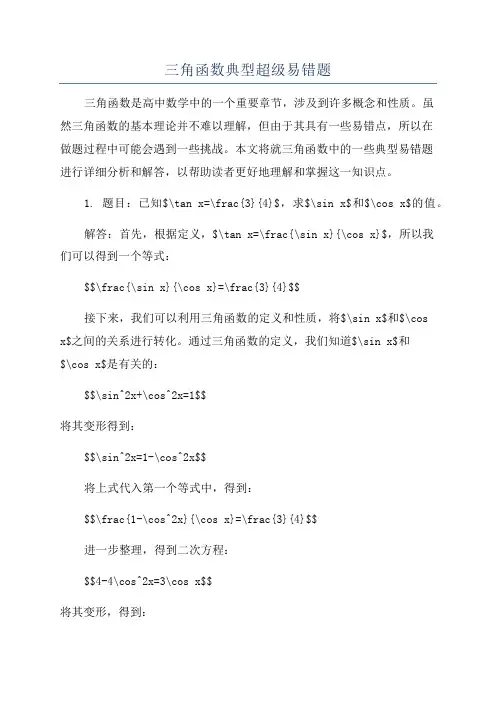 三角函数典型超级易错题

三角函数是高中数学中的一个重要章节，涉及到许多概念和性质。虽然三角函数的基本理论并不难以理解，但由于其具有一些易错点，所以在做题过程中可能会遇到一些挑战。本文将就三角函数中的一些典型易错题进行详细分析和解答，以帮助读者更好地理解和掌握这一知识点。

1. 题目：已知\$\tan x=\frac{3}{4}\$，求\$\sin x\$和\$\cos x\$的值。

解答：首先，根据定义，\$\tan x=\frac{\sin x}{\cos x}\$，所以我们可以得到一个等式：

\$\$\frac{\sin x}{\cos x}=\frac{3}{4}\$\$

接下来，我们可以利用三角函数的定义和性质，将\$\sin x\$和\$\cos x\$之间的关系进行转化。通过三角函数的定义，我们知道\$\sin x\$和\$\cos x\$是有关的：

\$\$\sin^2x+\cos^2x=1\$\$

将其变形得到：

\$\$\sin^2x=1-\cos^2x\$\$

将上式代入第一个等式中，得到：

\$\$\frac{1-\cos^2x}{\cos x}=\frac{3}{4}\$\$

进一步整理，得到二次方程：

\$\$4-4\cos^2x=3\cos x\$\$

将其变形，得到：